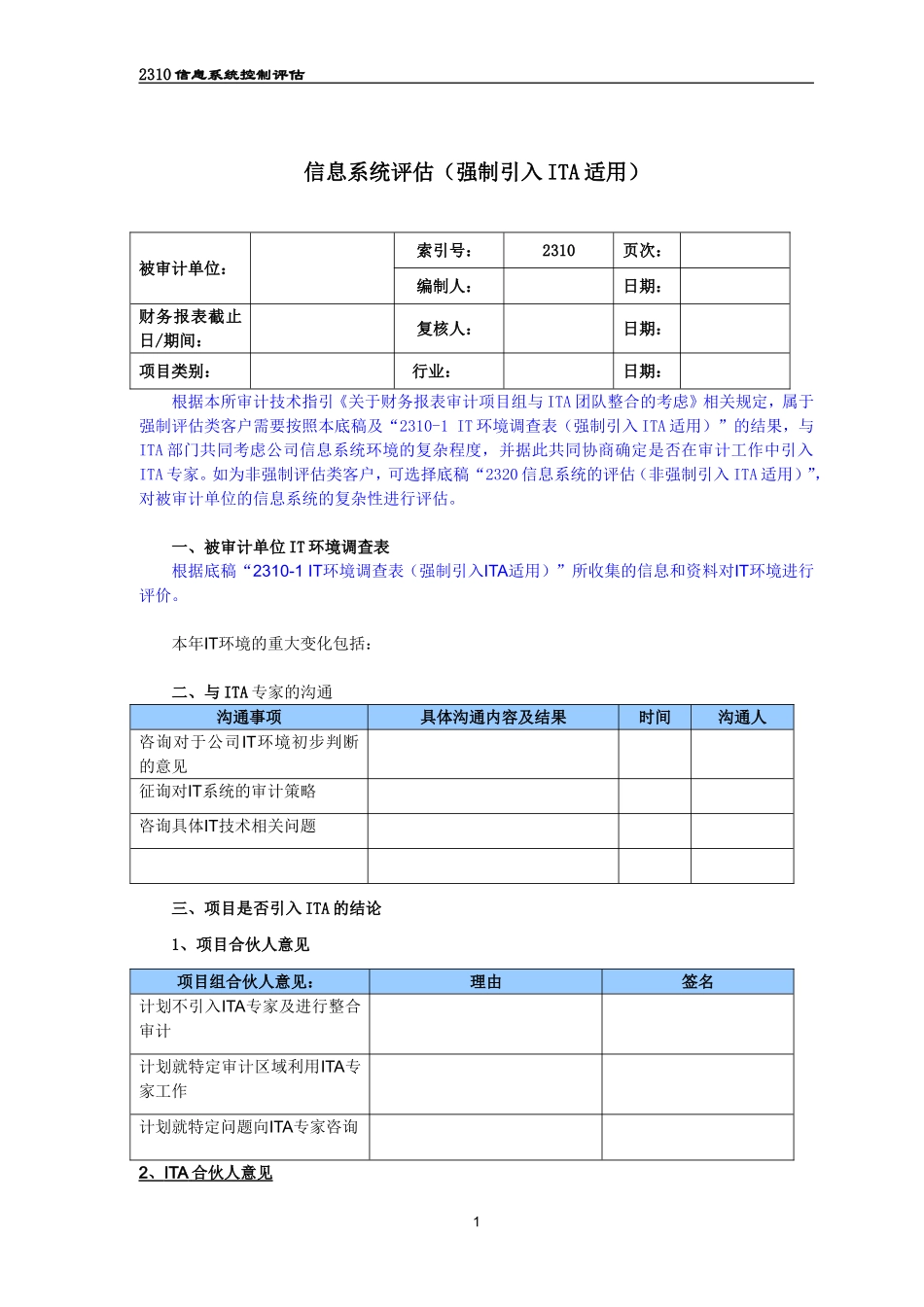 2310 信息系统控制评估

信息系统评估（强制引入 ITA 适用）

| 被审计单位： |  | 索引号： | 2310 | 页次： |  |
|---|---|---|---|---|---|
|  |  | 编制人： |  | 日期： |  |
| 财务报表截止日/期间： |  | 复核人： |  | 日期： |  |
| 项目类别： |  | 行业： |  | 日期： |  |

根据本所审计技术指引《关于财务报表审计项目组与 ITA 团队整合的考虑》相关规定，属于强制评估类客户需要按照本底稿及“2310-1 IT 环境调查表（强制引入 ITA 适用）”的结果，与 ITA 部门共同考虑公司信息系统环境的复杂程度，并据此共同协商确定是否在审计工作中引入 ITA 专家。如为非强制评估类客户，可选择底稿“2320 信息系统的评估（非强制引入 ITA 适用）”，对被审计单位的信息系统的复杂性进行评估。

一、被审计单位 IT 环境调查表

根据底稿“2310-1 IT环境调查表（强制引入ITA适用）”所收集的信息和资料对IT环境进行评价。

本年IT环境的重大变化包括：

二、与 ITA 专家的沟通

| 沟通事项 | 具体沟通内容及结果 | 时间 | 沟通人 |
|---|---|---|---|
| 咨询对于公司IT环境初步判断的意见 |  |  |  |
| 征询对IT系统的审计策略 |  |  |  |
| 咨询具体IT技术相关问题 |  |  |  |
|  |  |  |  |

三、项目是否引入 ITA 的结论

1、项目合伙人意见

| 项目组合伙人意见： | 理由 | 签名 |
|---|---|---|
| 计划不引入ITA专家及进行整合审计 |  |  |
| 计划就特定审计区域利用ITA专家工作 |  |  |
| 计划就特定问题向ITA专家咨询 |  |  |

2、ITA 合伙人意见

1